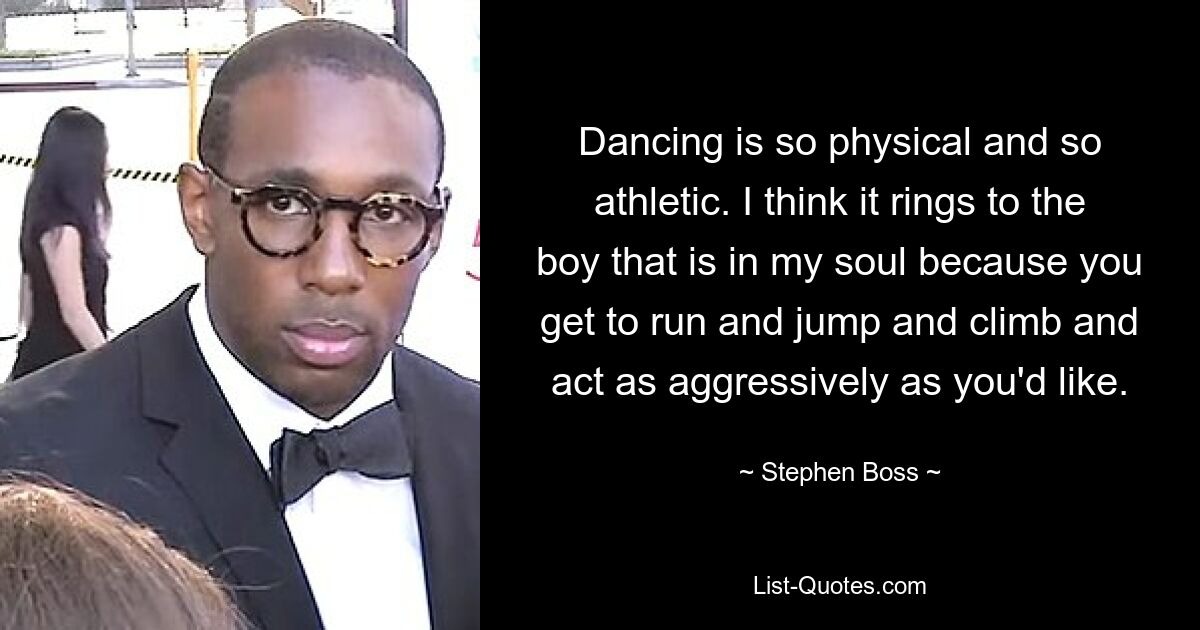 Dancing is so physical and so athletic. I think it rings to the boy that is in my soul because you get to run and jump and climb and act as aggressively as you'd like.

~ Stephen Boss ~

List-Quotes.com